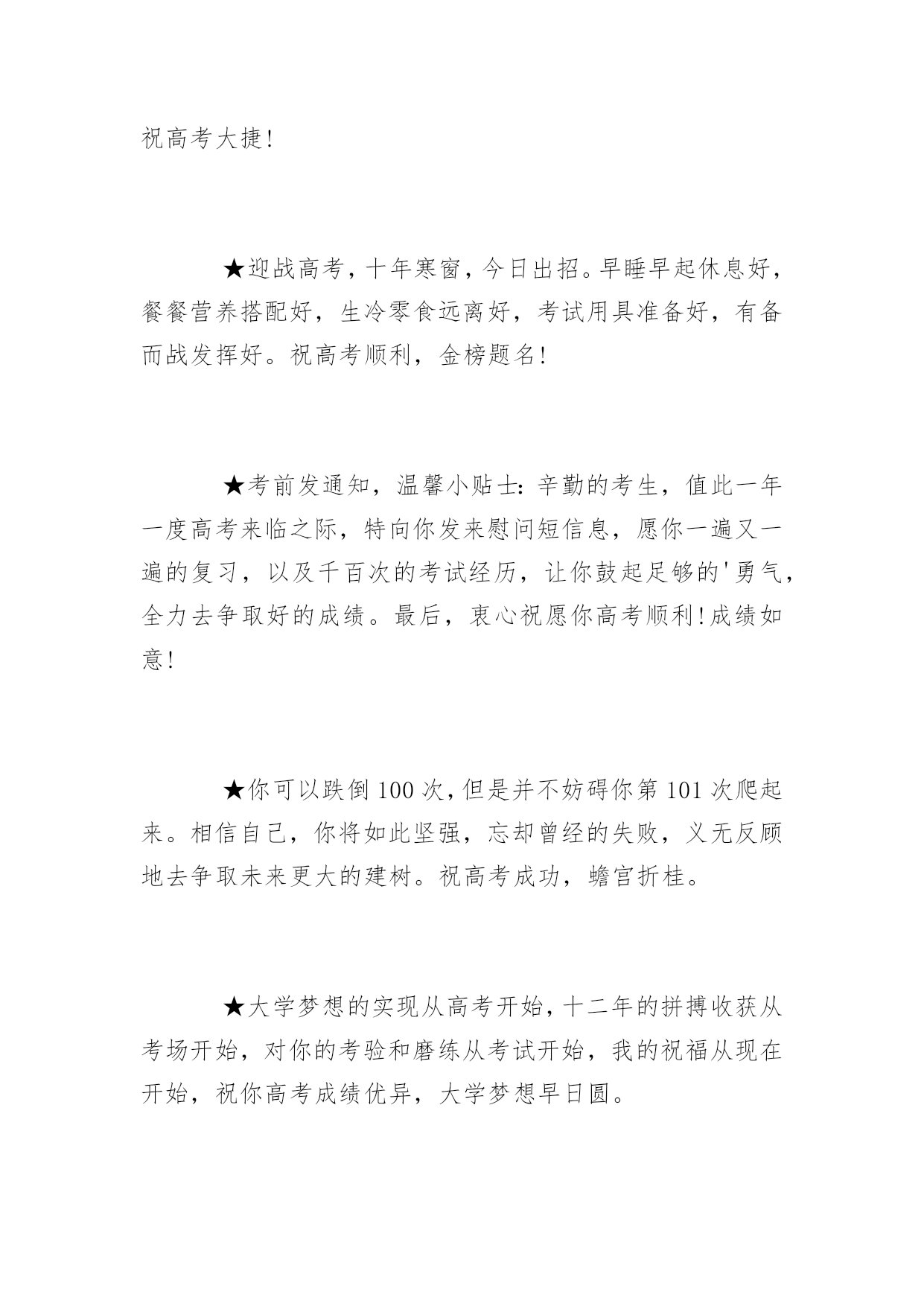 祝高考大捷!

★迎战高考，十年寒窗，今日出招。早睡早起休息好，餐餐营养搭配好，生冷零食远离好，考试用具准备好，有备而战发挥好。祝高考顺利，金榜题名!

★考前发通知，温馨小贴士：辛勤的考生，值此一年一度高考来临之际，特向你发来慰问短信息，愿你一遍又一遍的复习，以及千百次的考试经历，让你鼓起足够的'勇气，全力去争取好的成绩。最后，衷心祝愿你高考顺利!成绩如意!

★你可以跌倒100次，但是并不妨碍你第101次爬起来。相信自己，你将如此坚强，忘却曾经的失败，义无反顾地去争取未来更大的建树。祝高考成功，蟾宫折桂。

★大学梦想的实现从高考开始，十二年的拼搏收获从考场开始，对你的考验和磨练从考试开始，我的祝福从现在开始，祝你高考成绩优异，大学梦想早日圆。